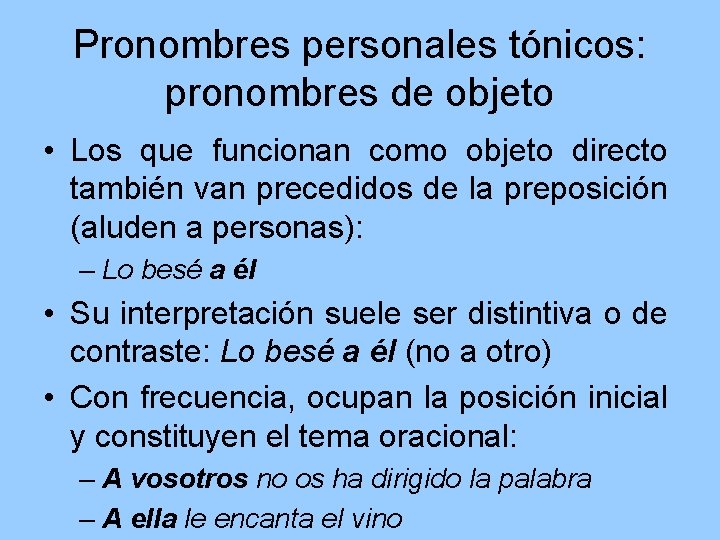 Pronombres personales tónicos: pronombres de objeto

• Los que funcionan como objeto directo también van precedidos de la preposición (aluden a personas):

– Lo besé a él

• Su interpretación suele ser distintiva o de contraste: Lo besé a él (no a otro)

• Con frecuencia, ocupan la posición inicial y constituyen el tema oracional:

– A vosotros no os ha dirigido la palabra

– A ella le encanta el vino